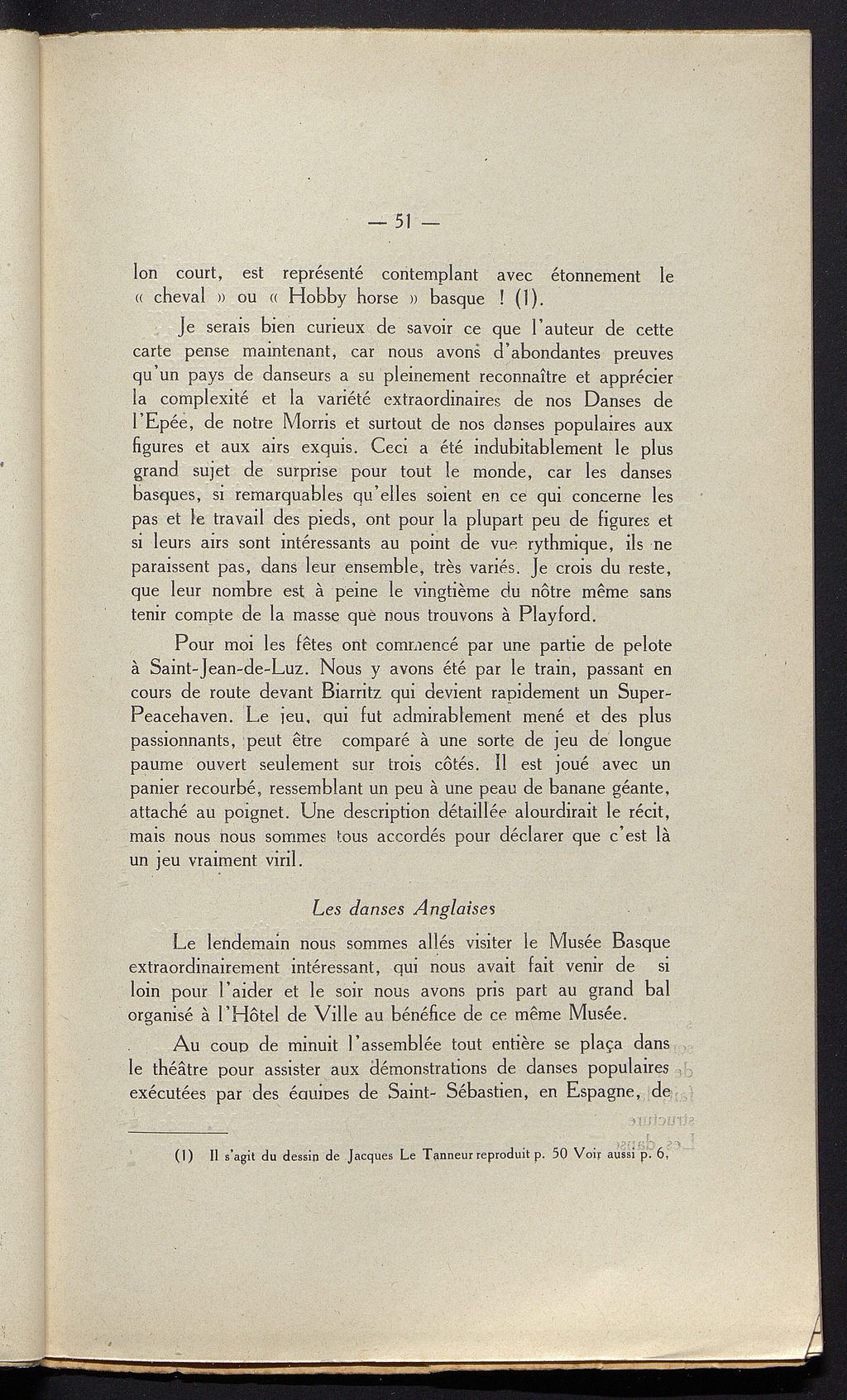 — 51 —

lon court, est représenté contemplant avec étonnement le « cheval » ou « Hobby horse » basque ! (1).

Je serais bien curieux de savoir ce que l'auteur de cette carte pense maintenant, car nous avons d'abondantes preuves qu'un pays de danseurs a su pleinement reconnaître et apprécier la complexité et la variété extraordinaires de nos Danses de l'Epée, de notre Morris et surtout de nos danses populaires aux figures et aux airs exquis. Ceci a été indubitablement le plus grand sujet de surprise pour tout le monde, car les danses basques, si remarquables qu'elles soient en ce qui concerne les pas et le travail des pieds, ont pour la plupart peu de figures et si leurs airs sont intéressants au point de vue rythmique, ils ne paraissent pas, dans leur ensemble, très variés. Je crois du reste, que leur nombre est à peine le vingtième du nôtre même sans tenir compte de la masse que nous trouvons à Playford.

Pour moi les fêtes ont commencé par une partie de pelote à Saint-Jean-de-Luz. Nous y avons été par le train, passant en cours de route devant Biarritz qui devient rapidement un Super-Peacehaven. Le jeu, qui fut admirablement mené et des plus passionnants, peut être comparé à une sorte de jeu de longue paume ouvert seulement sur trois côtés. Il est joué avec un panier recourbé, ressemblant un peu à une peau de banane géante, attaché au poignet. Une description détaillée alourdirait le récit, mais nous nous sommes tous accordés pour déclarer que c'est là un jeu vraiment viril.

Les danses Anglaises

Le lendemain nous sommes allés visiter le Musée Basque extraordinairement intéressant, qui nous avait fait venir de si loin pour l'aider et le soir nous avons pris part au grand bal organisé à l'Hôtel de Ville au bénéfice de ce même Musée.

Au coup de minuit l'assemblée tout entière se plaça dans le théâtre pour assister aux démonstrations de danses populaires exécutées par des équipes de Saint- Sébastien, en Espagne, de

(1) Il s'agit du dessin de Jacques Le Tanneur reproduit p. 50 Voir aussi p. 6.